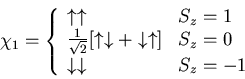 $\chi_1 = \begin{cases} \uparrow\uparrow & S_z = 1 \\ \frac{1}{\sqrt{2}}[\uparrow\downarrow + \downarrow\uparrow] & S_z = 0 \\ \downarrow\downarrow & S_z = -1 \end{cases}$